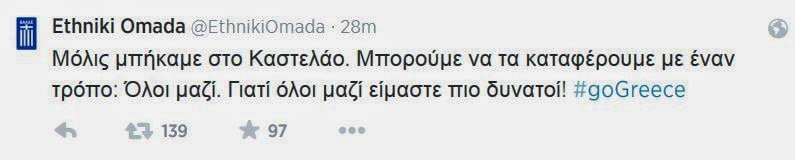 Ethniki Omada @EthnikiOmada · 28m

Μόλις μπήκαμε στο Καστελάο. Μπορούμε να τα καταφέρουμε με έναν τρόπο: Όλοι μαζί. Γιατί όλοι μαζί είμαστε πιο δυνατοί! #goGreece

139 97